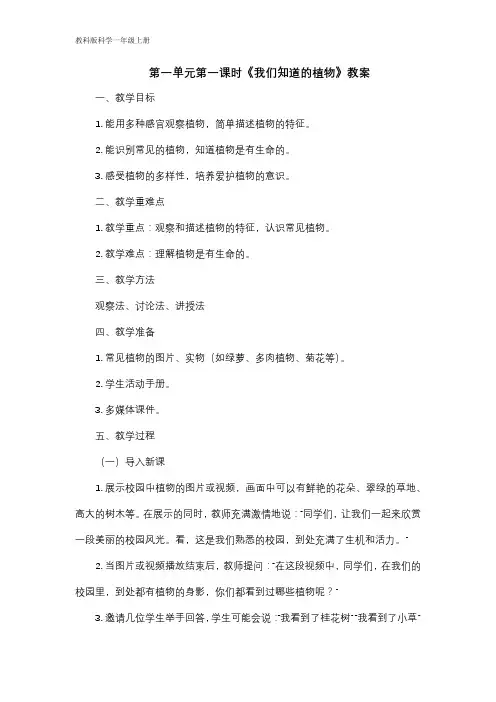 教科版科学一年级上册

第一单元第一课时《我们知道的植物》教案

一、教学目标

1. 能用多种感官观察植物，简单描述植物的特征。

2. 能识别常见的植物，知道植物是有生命的。

3. 感受植物的多样性，培养爱护植物的意识。

二、教学重难点

1. 教学重点：观察和描述植物的特征，认识常见植物。

2. 教学难点：理解植物是有生命的。

三、教学方法

观察法、讨论法、讲授法

四、教学准备

1. 常见植物的图片、实物（如绿萝、多肉植物、菊花等）。

2. 学生活动手册。

3. 多媒体课件。

五、教学过程

（一）导入新课

1. 展示校园中植物的图片或视频，画面中可以有鲜艳的花朵、翠绿的草地、高大的树木等。在展示的同时，教师充满激情地说："同学们，让我们一起来欣赏一段美丽的校园风光。看，这是我们熟悉的校园，到处充满了生机和活力。"

2. 当图片或视频播放结束后，教师提问："在这段视频中，同学们，在我们的校园里，到处都有植物的身影，你们都看到过哪些植物呢？"

3. 邀请几位学生举手回答，学生可能会说："我看到了桂花树""我看到了小草"